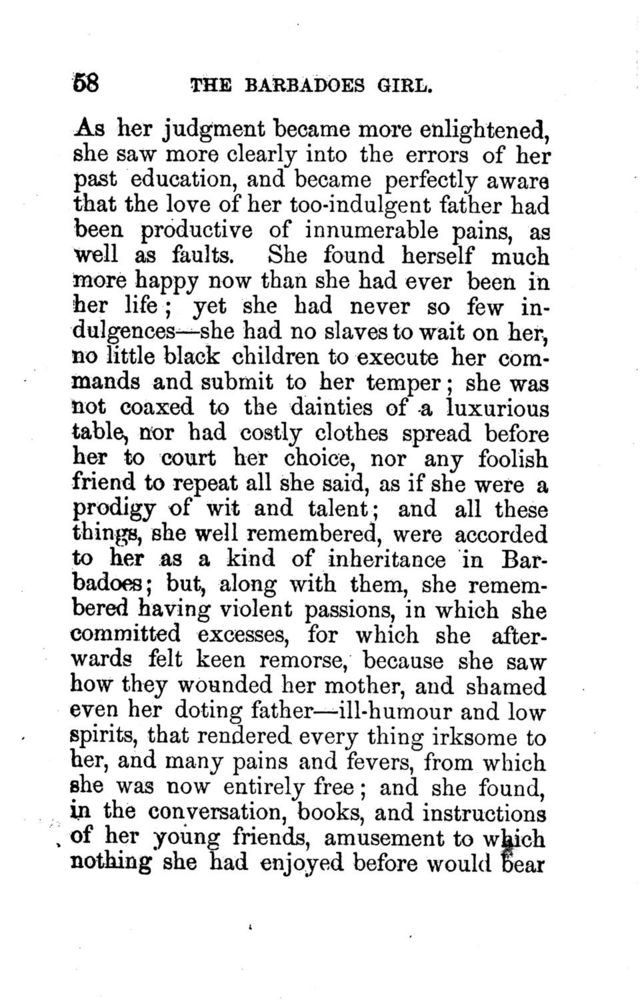 58 THE BARBADOES GIRL.

As her judgment became more enlightened, she saw more clearly into the errors of her past education, and became perfectly aware that the love of her too-indulgent father had been productive of innumerable pains, as well as faults. She found herself much more happy now than she had ever been in her life; yet she had never so few indulgences—she had no slaves to wait on her, no little black children to execute her commands and submit to her temper; she was not coaxed to the dainties of a luxurious table, nor had costly clothes spread before her to court her choice, nor any foolish friend to repeat all she said, as if she were a prodigy of wit and talent; and all these things, she well remembered, were accorded to her as a kind of inheritance in Barbadoes; but, along with them, she remembered having violent passions, in which she committed excesses, for which she afterwards felt keen remorse, because she saw how they wounded her mother, and shamed even her doting father—ill-humour and low spirits, that rendered every thing irksome to her, and many pains and fevers, from which she was now entirely free; and she found, in the conversation, books, and instructions of her young friends, amusement to which nothing she had enjoyed before would bear